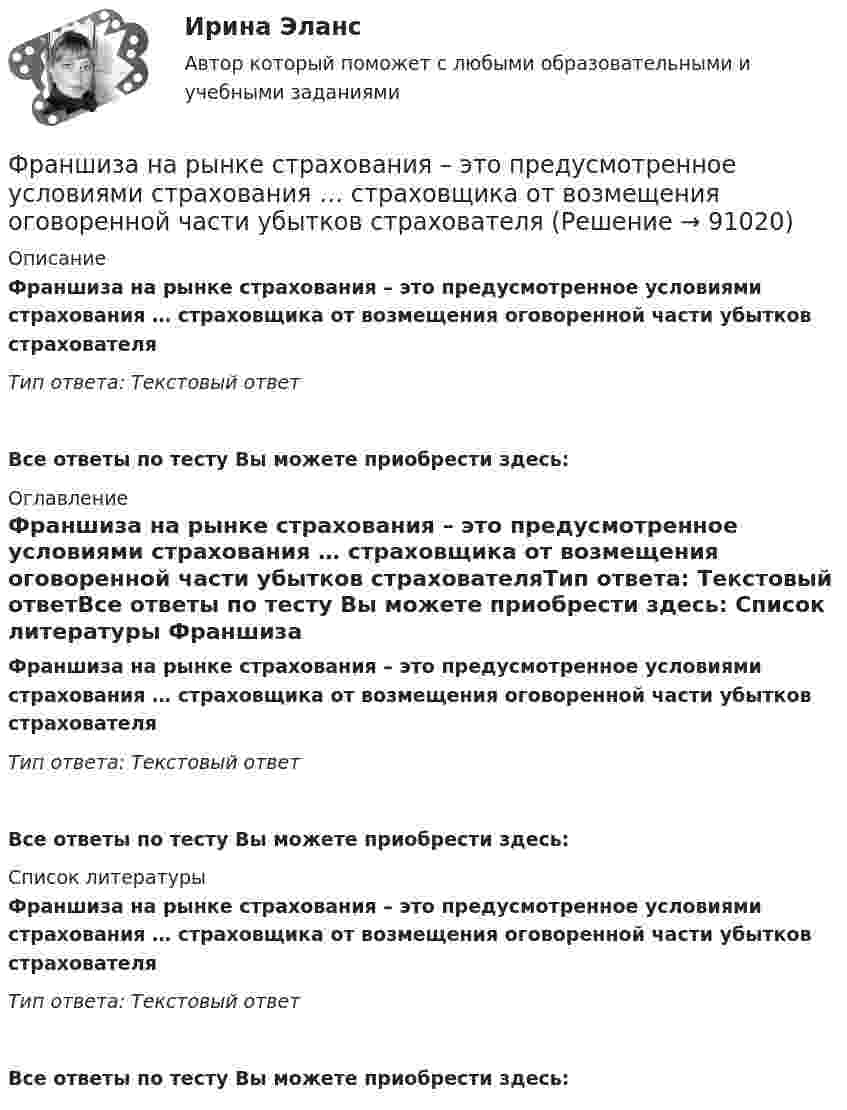 Ирина Эланс

Автор который поможет с любыми образовательными и учебными заданиями

Франшиза на рынке страхования – это предусмотренное условиями страхования … страховщика от возмещения оговоренной части убытков страхователя (Решение → 91020)

Описание

Франшиза на рынке страхования – это предусмотренное условиями страхования … страховщика от возмещения оговоренной части убытков страхователя

Тип ответа: Текстовый ответ

Все ответы по тесту Вы можете приобрести здесь:

Оглавление

Франшиза на рынке страхования – это предусмотренное условиями страхования … страховщика от возмещения оговоренной части убытков страхователяТип ответа: Текстовый ответВсе ответы по тесту Вы можете приобрести здесь: Список литературы Франшиза

Франшиза на рынке страхования – это предусмотренное условиями страхования … страховщика от возмещения оговоренной части убытков страхователя

Тип ответа: Текстовый ответ

Все ответы по тесту Вы можете приобрести здесь:

Список литературы

Франшиза на рынке страхования – это предусмотренное условиями страхования … страховщика от возмещения оговоренной части убытков страхователя

Тип ответа: Текстовый ответ

Все ответы по тесту Вы можете приобрести здесь: